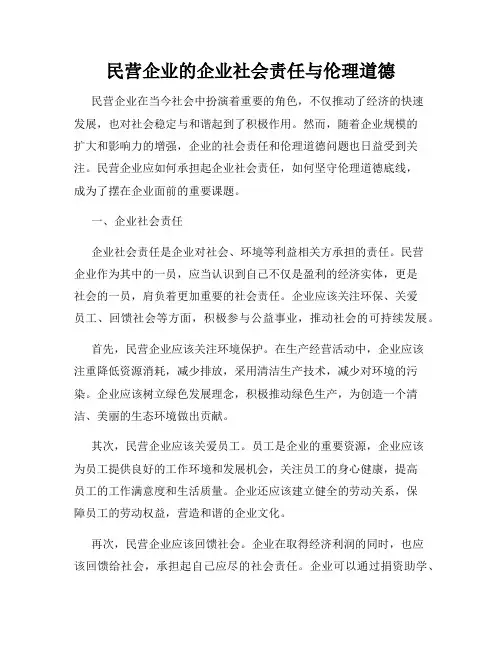 民营企业的企业社会责任与伦理道德

民营企业在当今社会中扮演着重要的角色，不仅推动了经济的快速发展，也对社会稳定与和谐起到了积极作用。然而，随着企业规模的扩大和影响力的增强，企业的社会责任和伦理道德问题也日益受到关注。民营企业应如何承担起企业社会责任，如何坚守伦理道德底线，成为了摆在企业面前的重要课题。

一、企业社会责任

企业社会责任是企业对社会、环境等利益相关方承担的责任。民营企业作为其中的一员，应当认识到自己不仅是盈利的经济实体，更是社会的一员，肩负着更加重要的社会责任。企业应该关注环保、关爱员工、回馈社会等方面，积极参与公益事业，推动社会的可持续发展。

首先，民营企业应该关注环境保护。在生产经营活动中，企业应该注重降低资源消耗，减少排放，采用清洁生产技术，减少对环境的污染。企业应该树立绿色发展理念，积极推动绿色生产，为创造一个清洁、美丽的生态环境做出贡献。

其次，民营企业应该关爱员工。员工是企业的重要资源，企业应该为员工提供良好的工作环境和发展机会，关注员工的身心健康，提高员工的工作满意度和生活质量。企业还应该建立健全的劳动关系，保障员工的劳动权益，营造和谐的企业文化。

再次，民营企业应该回馈社会。企业在取得经济利润的同时，也应该回馈给社会，承担起自己应尽的社会责任。企业可以通过捐资助学、